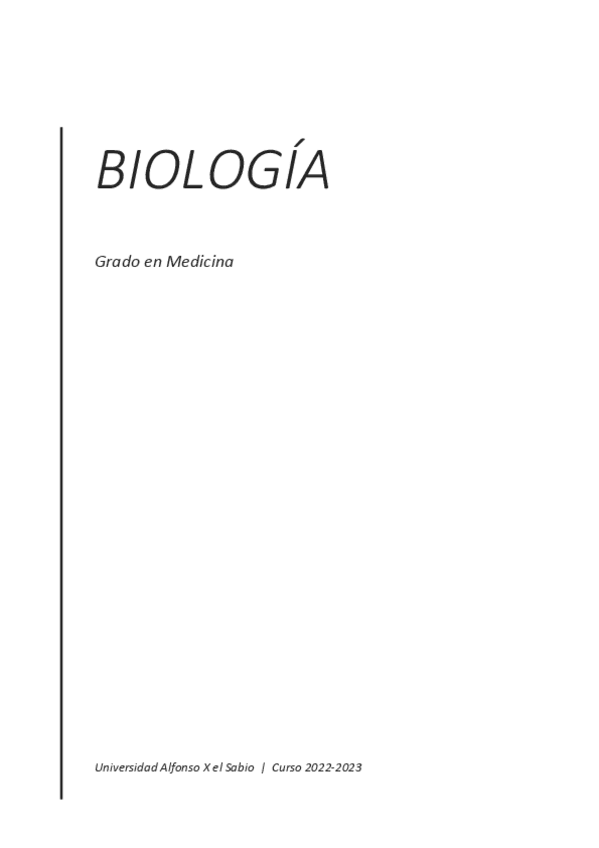 BIOLOGÍA

Grado en Medicina

Universidad Alfonso X el Sabio | Curso 2022-2023